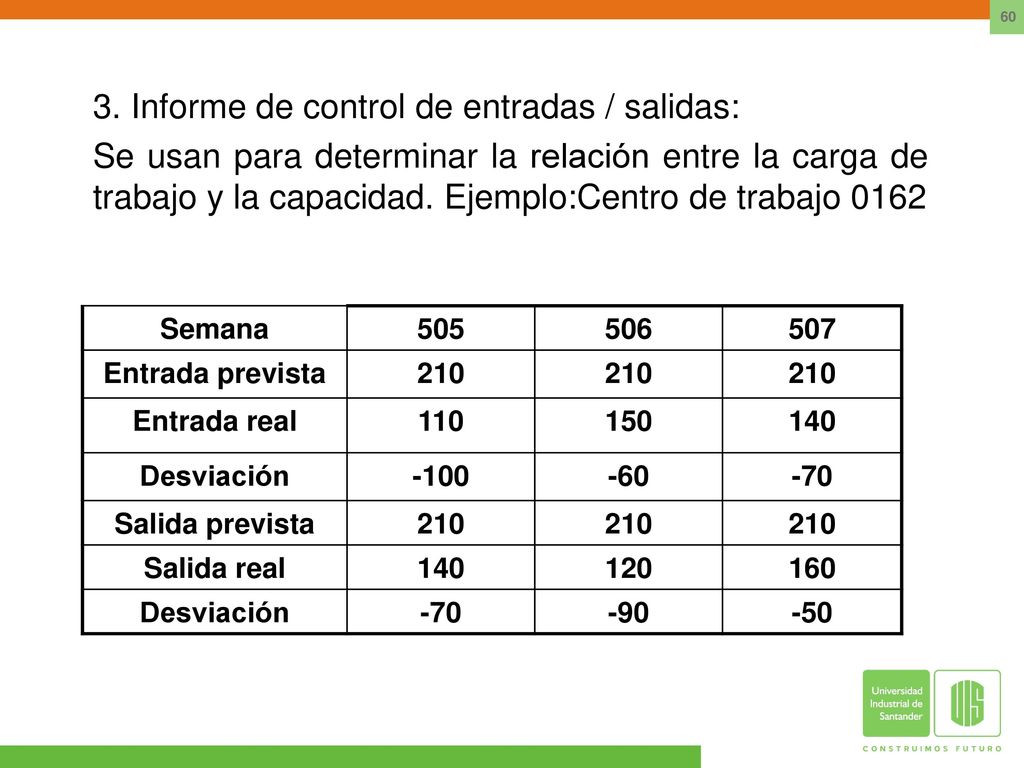 60

3. Informe de control de entradas / salidas:

Se usan para determinar la relación entre la carga de trabajo y la capacidad. Ejemplo:Centro de trabajo 0162

| Semana | 505 | 506 | 507 |
|---|---|---|---|
| Entrada prevista | 210 | 210 | 210 |
| Entrada real | 110 | 150 | 140 |
| Desviación | -100 | -60 | -70 |
| Salida prevista | 210 | 210 | 210 |
| Salida real | 140 | 120 | 160 |
| Desviación | -70 | -90 | -50 |

Universidad Industrial de Santander

UIS

CONSTRUIMOS FUTURO